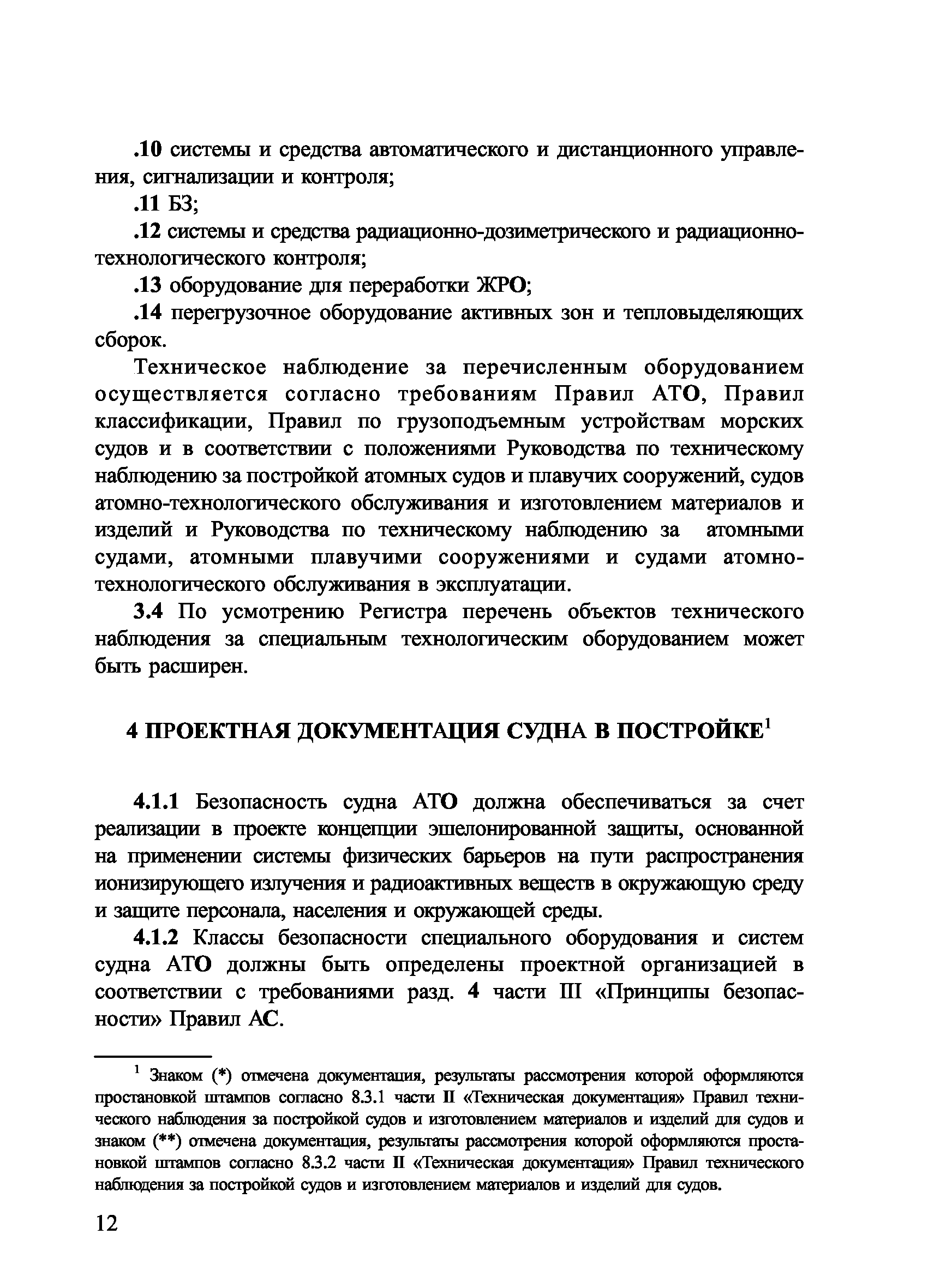 .10 системы и средства автоматического и дистанционного управления, сигнализации и контроля;

.11 БЗ;

.12 системы и средства радиационно-дозиметрического и радиационно-технологического контроля;

.13 оборудование для переработки ЖРО;

.14 перегрузочное оборудование активных зон и тепловыделяющих сборок.

Техническое наблюдение за перечисленным оборудованием осуществляется согласно требованиям Правил АТО, Правил классификации, Правил по грузоподъемным устройствам морских судов и в соответствии с положениями Руководства по техническому наблюдению за постройкой атомных судов и плавучих сооружений, судов атомно-технологического обслуживания и изготовлением материалов и изделий и Руководства по техническому наблюдению за атомными судами, атомными плавучими сооружениями и судами атомно-технологического обслуживания в эксплуатации.

3.4 По усмотрению Регистра перечень объектов технического наблюдения за специальным технологическим оборудованием может быть расширен.

4 ПРОЕКТНАЯ ДОКУМЕНТАЦИЯ СУДНА В ПОСТРОЙКЕ$^1$

4.1.1 Безопасность судна АТО должна обеспечиваться за счет реализации в проекте концепции эшелонированной защиты, основанной на применении системы физических барьеров на пути распространения ионизирующего излучения и радиоактивных веществ в окружающую среду и защите персонала, населения и окружающей среды.

4.1.2 Классы безопасности специального оборудования и систем судна АТО должны быть определены проектной организацией в соответствии с требованиями разд. 4 части III «Принципы безопасности» Правил АС.

$^1$ Знаком (*) отмечена документация, результаты рассмотрения которой оформляются простановкой штампов согласно 8.3.1 части II «Техническая документация» Правил технического наблюдения за постройкой судов и изготовлением материалов и изделий для судов и знаком (**) отмечена документация, результаты рассмотрения которой оформляются простановкой штампов согласно 8.3.2 части II «Техническая документация» Правил технического наблюдения за постройкой судов и изготовлением материалов и изделий для судов.

12